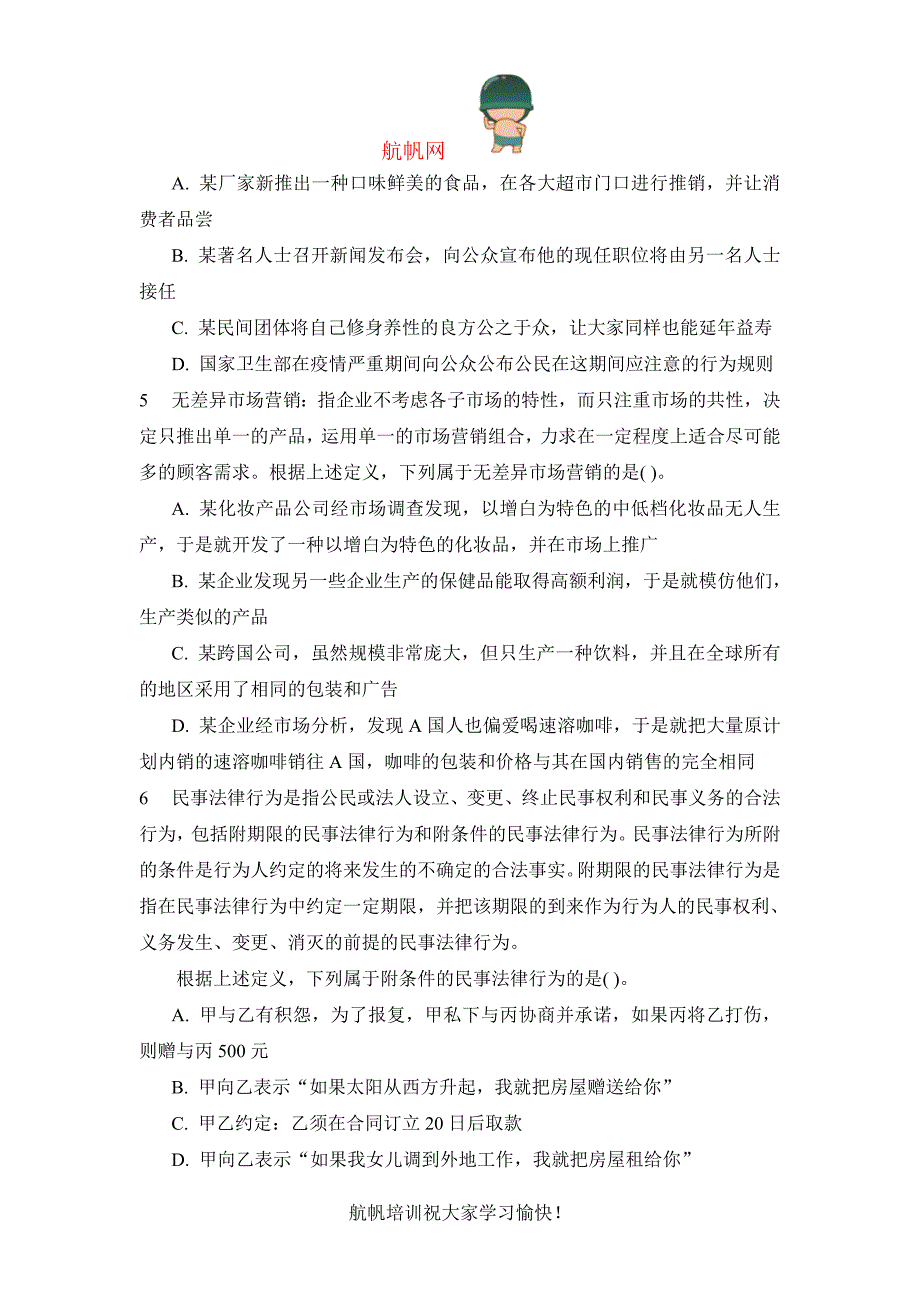 航帆网

A. 某厂家新推出一种口味鲜美的食品，在各大超市门口进行推销，并让消费者品尝

B. 某著名人士召开新闻发布会，向公众宣布他的现任职位将由另一名人士接任

C. 某民间团体将自己修身养性的良方公之于众，让大家同样也能延年益寿

D. 国家卫生部在疫情严重期间向公众公布公民在这期间应注意的行为规则

5　无差异市场营销：指企业不考虑各子市场的特性，而只注重市场的共性，决定只推出单一的产品，运用单一的市场营销组合，力求在一定程度上适合尽可能多的顾客需求。根据上述定义，下列属于无差异市场营销的是( )。

A. 某化妆产品公司经市场调查发现，以增白为特色的中低档化妆品无人生产，于是就开发了一种以增白为特色的化妆品，并在市场上推广

B. 某企业发现另一些企业生产的保健品能取得高额利润，于是就模仿他们，生产类似的产品

C. 某跨国公司，虽然规模非常庞大，但只生产一种饮料，并且在全球所有的地区采用了相同的包装和广告

D. 某企业经市场分析，发现 A 国人也偏爱喝速溶咖啡，于是就把大量原计划内销的速溶咖啡销往 A 国，咖啡的包装和价格与其在国内销售的完全相同

6　民事法律行为是指公民或法人设立、变更、终止民事权利和民事义务的合法行为，包括附期限的民事法律行为和附条件的民事法律行为。民事法律行为所附的条件是行为人约定的将来发生的不确定的合法事实。附期限的民事法律行为是指在民事法律行为中约定一定期限，并把该期限的到来作为行为人的民事权利、义务发生、变更、消灭的前提的民事法律行为。

根据上述定义，下列属于附条件的民事法律行为的是( )。

A. 甲与乙有积怨，为了报复，甲私下与丙协商并承诺，如果丙将乙打伤，则赠与丙 500 元

B. 甲向乙表示“如果太阳从西方升起，我就把房屋赠送给你”

C. 甲乙约定：乙须在合同订立 20 日后取款

D. 甲向乙表示“如果我女儿调到外地工作，我就把房屋租给你”

航帆培训祝大家学习愉快！